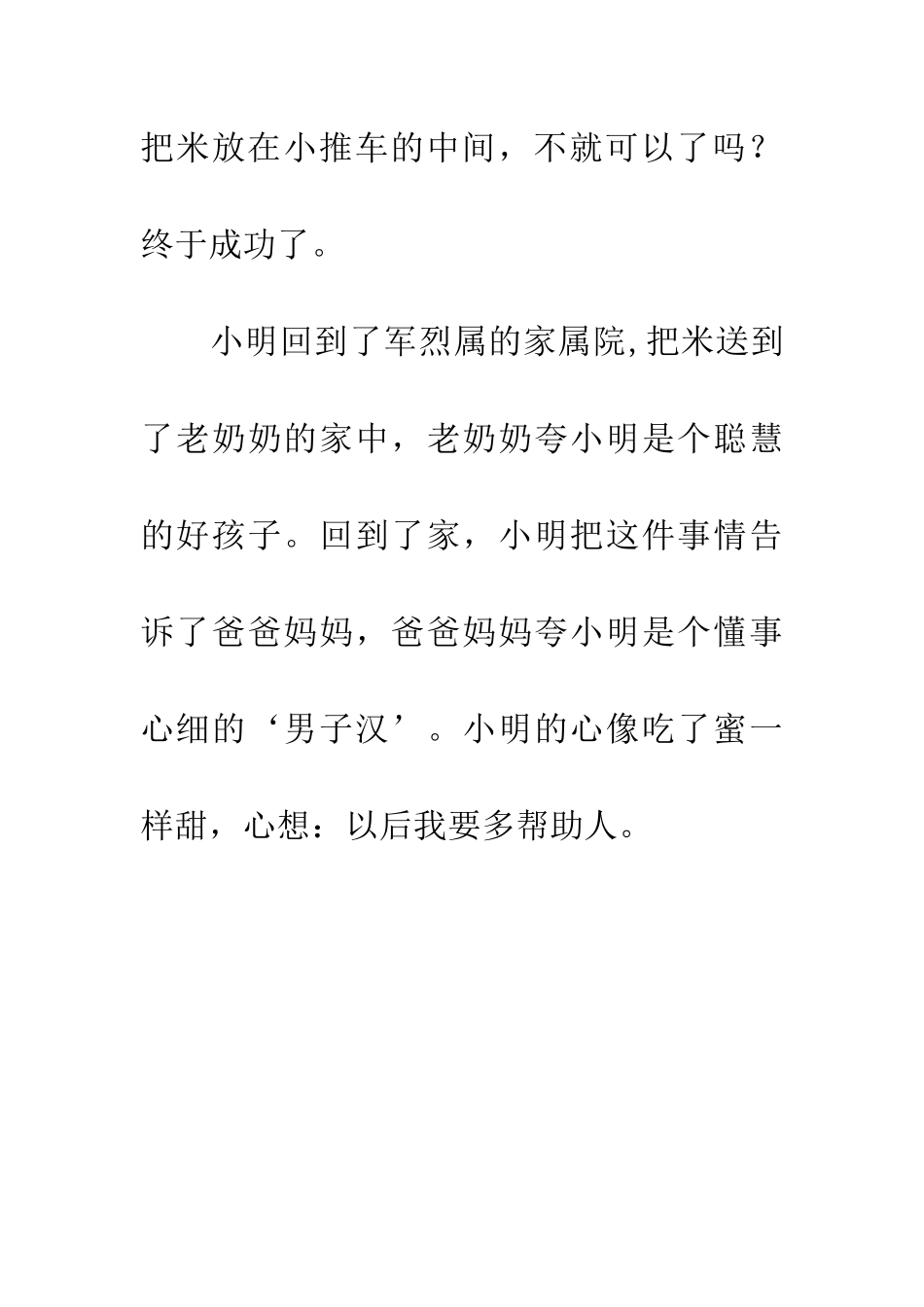 把米放在小推车的中间，不就可以了吗？终于成功了。

小明回到了军烈属的家属院,把米送到了老奶奶的家中，老奶奶夸小明是个聪慧的好孩子。回到了家，小明把这件事情告诉了爸爸妈妈，爸爸妈妈夸小明是个懂事心细的‘男子汉’。小明的心像吃了蜜一样甜，心想：以后我要多帮助人。